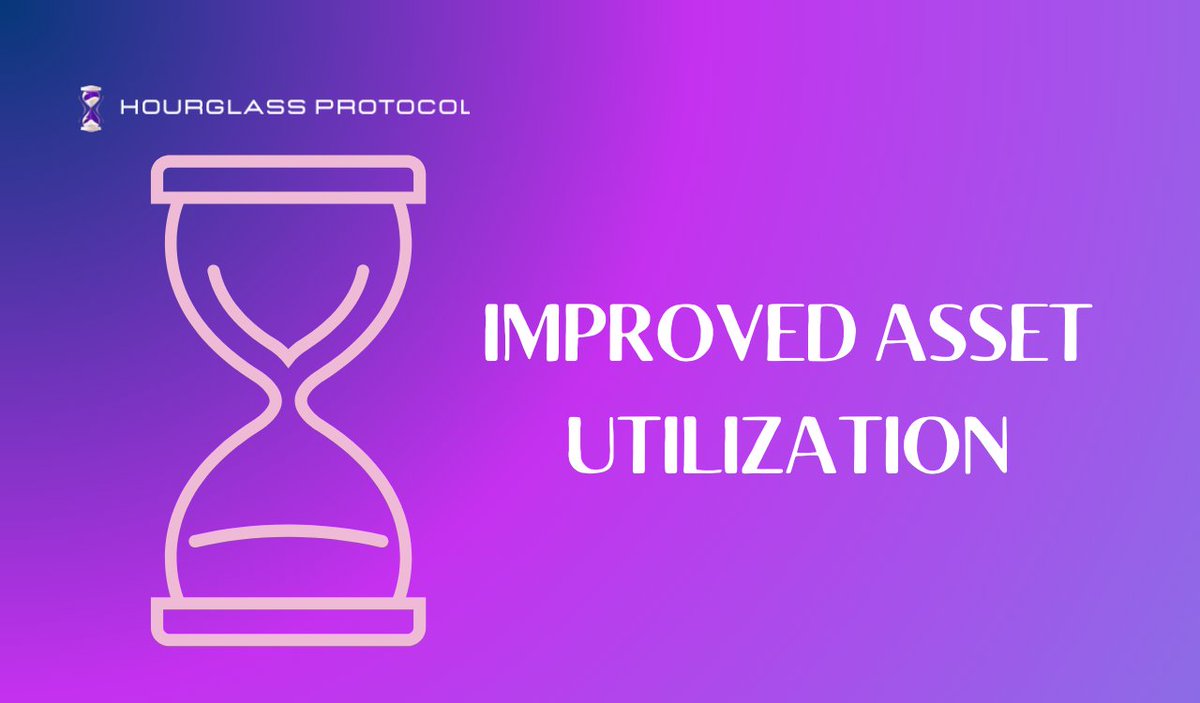 HOURGLASS PROTOCOL

IMPROVED ASSET UTILIZATION